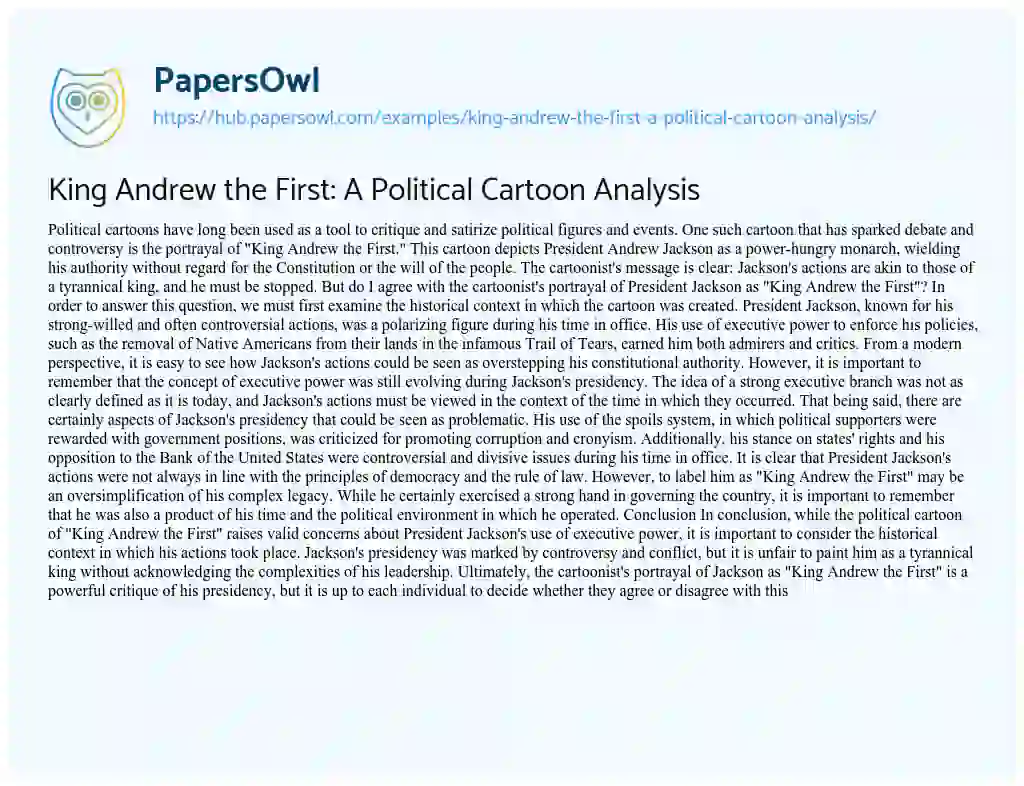 PapersOwl
https://hub.papersowl.com/examples/king-andrew-the-first-a-political-cartoon-analysis/

King Andrew the First: A Political Cartoon Analysis

Political cartoons have long been used as a tool to critique and satirize political figures and events. One such cartoon that has sparked debate and controversy is the portrayal of "King Andrew the First." This cartoon depicts President Andrew Jackson as a power-hungry monarch, wielding his authority without regard for the Constitution or the will of the people. The cartoonist's message is clear: Jackson's actions are akin to those of a tyrannical king, and he must be stopped. But do I agree with the cartoonist's portrayal of President Jackson as "King Andrew the First"? In order to answer this question, we must first examine the historical context in which the cartoon was created. President Jackson, known for his strong-willed and often controversial actions, was a polarizing figure during his time in office. His use of executive power to enforce his policies, such as the removal of Native Americans from their lands in the infamous Trail of Tears, earned him both admirers and critics. From a modern perspective, it is easy to see how Jackson's actions could be seen as overstepping his constitutional authority. However, it is important to remember that the concept of executive power was still evolving during Jackson's presidency. The idea of a strong executive branch was not as clearly defined as it is today, and Jackson's actions must be viewed in the context of the time in which they occurred. That being said, there are certainly aspects of Jackson's presidency that could be seen as problematic. His use of the spoils system, in which political supporters were rewarded with government positions, was criticized for promoting corruption and cronyism. Additionally, his stance on states' rights and his opposition to the Bank of the United States were controversial and divisive issues during his time in office. It is clear that President Jackson's actions were not always in line with the principles of democracy and the rule of law. However, to label him as "King Andrew the First" may be an oversimplification of his complex legacy. While he certainly exercised a strong hand in governing the country, it is important to remember that he was also a product of his time and the political environment in which he operated. Conclusion In conclusion, while the political cartoon of "King Andrew the First" raises valid concerns about President Jackson's use of executive power, it is important to consider the historical context in which his actions took place. Jackson's presidency was marked by controversy and conflict, but it is unfair to paint him as a tyrannical king without acknowledging the complexities of his leadership. Ultimately, the cartoonist's portrayal of Jackson as "King Andrew the First" is a powerful critique of his presidency, but it is up to each individual to decide whether they agree or disagree with this